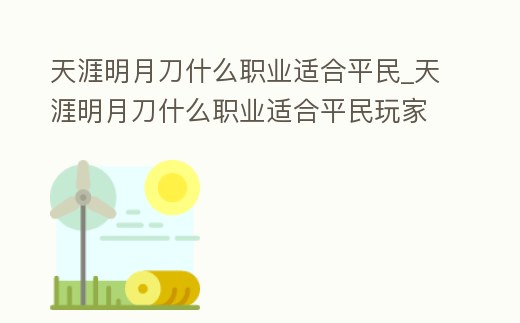 天涯明月刀什么职业适合平民_天涯明月刀什么职业适合平民玩家